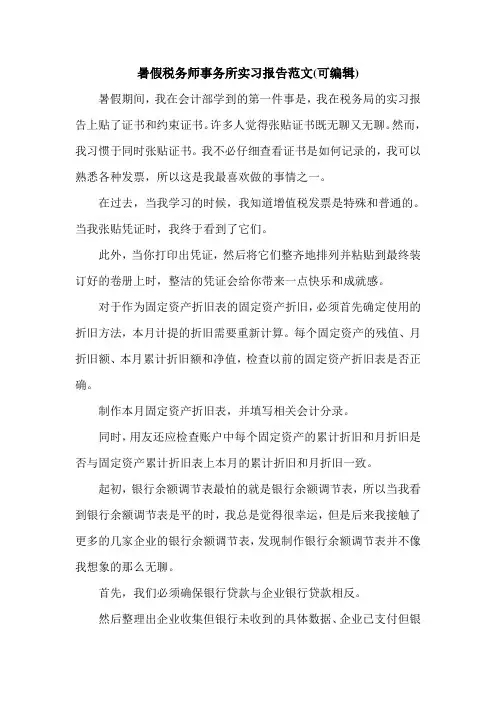 暑假税务师事务所实习报告范文(可编辑)

暑假期间，我在会计部学到的第一件事是，我在税务局的实习报告上贴了证书和约束证书。许多人觉得张贴证书既无聊又无聊。然而，我习惯于同时张贴证书。我不必仔细查看证书是如何记录的，我可以熟悉各种发票，所以这是我最喜欢做的事情之一。

在过去，当我学习的时候，我知道增值税发票是特殊和普通的。当我张贴凭证时，我终于看到了它们。

此外，当你打印出凭证，然后将它们整齐地排列并粘贴到最终装订好的卷册上时，整洁的凭证会给你带来一点快乐和成就感。

对于作为固定资产折旧表的固定资产折旧，必须首先确定使用的折旧方法，本月计提的折旧需要重新计算。每个固定资产的残值、月折旧额、本月累计折旧额和净值，检查以前的固定资产折旧表是否正确。

制作本月固定资产折旧表，并填写相关会计分录。

同时，用友还应检查账户中每个固定资产的累计折旧和月折旧是否与固定资产累计折旧表上本月的累计折旧和月折旧一致。

起初，银行余额调节表最怕的就是银行余额调节表，所以当我看到银行余额调节表是平的时，我总是觉得很幸运，但是后来我接触了更多的几家企业的银行余额调节表，发现制作银行余额调节表并不像我想象的那么无聊。

首先，我们必须确保银行贷款与企业银行贷款相反。

然后整理出企业收集但银行未收到的具体数据、企业已支付但银